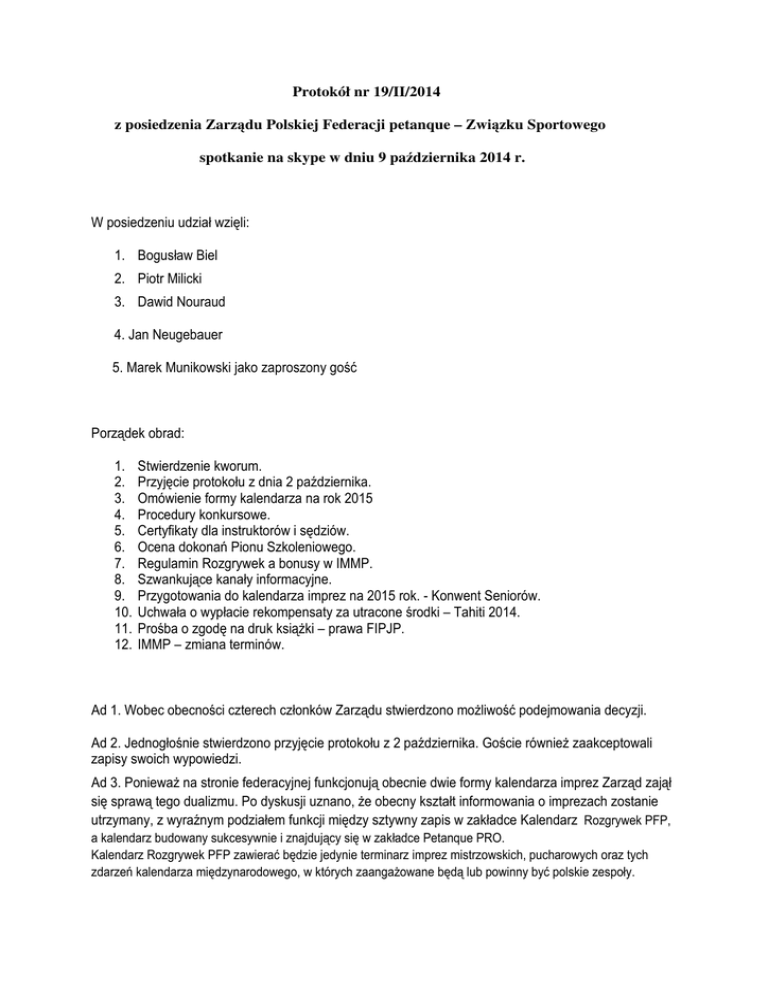 Protokół nr 19/II/2014

z posiedzenia Zarządu Polskiej Federacji petanque – Związku Sportowego

spotkanie na skype w dniu 9 października 2014 r.

W posiedzeniu udział wzięli:

1. Bogusław Biel
2. Piotr Milicki
3. Dawid Nouraud
4. Jan Neugebauer
5. Marek Munikowski jako zaproszony gość

Porządek obrad:

1. Stwierdzenie kworum.
2. Przyjęcie protokołu z dnia 2 października.
3. Omówienie formy kalendarza na rok 2015
4. Procedury konkursowe.
5. Certyfikaty dla instruktorów i sędziów.
6. Ocena dokonań Pionu Szkoleniowego.
7. Regulamin Rozgrywek a bonusy w IMMP.
8. Szwankujące kanały informacyjne.
9. Przygotowania do kalendarza imprez na 2015 rok. - Konwent Seniorów.
10. Uchwała o wypłacie rekompensaty za utracone środki – Tahiti 2014.
11. Prośba o zgodę na druk książki – prawa FIPJP.
12. IMMP – zmiana terminów.

Ad 1. Wobec obecności czterech członków Zarządu stwierdzono możliwość podejmowania decyzji.

Ad 2. Jednogłośnie stwierdzono przyjęcie protokołu z 2 października. Goście również zaakceptowali zapisy swoich wypowiedzi.

Ad 3. Ponieważ na stronie federacyjnej funkcjonują obecnie dwie formy kalendarza imprez Zarząd zajął się sprawą tego dualizmu. Po dyskusji uznano, że obecny kształt informowania o imprezach zostanie utrzymany, z wyraźnym podziałem funkcji między sztywny zapis w zakładce Kalendarz Rozgrywek PFP, a kalendarz budowany sukcesywnie i znajdujący się w zakładce Petanque PRO.
Kalendarz Rozgrywek PFP zawierać będzie jedynie terminarz imprez mistrzowskich, pucharowych oraz tych zdarzeń kalendarza międzynarodowego, w których zaangażowane będą lub powinny być polskie zespoły.